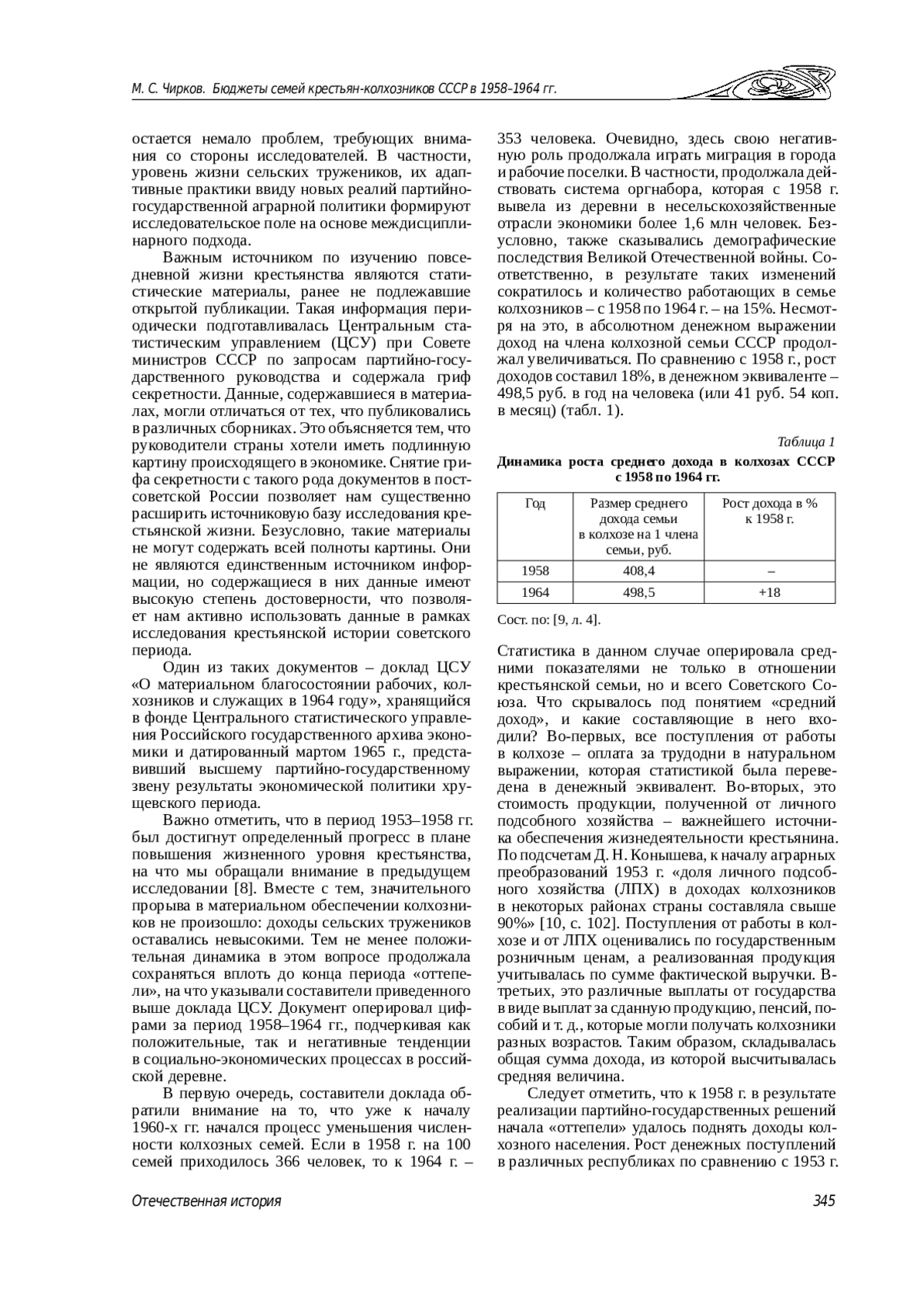 М. С. Чирков. Бюджеты семей крестьян-колхозников СССР в 1958–1964 гг.

остается немало проблем, требующих внимания со стороны исследователей. В частности, уровень жизни сельских тружеников, их адаптивные практики ввиду новых реалий партийно-государственной аграрной политики формируют исследовательское поле на основе междисциплинарного подхода.

Важным источником по изучению повседневной жизни крестьянства являются статистические материалы, ранее не подлежавшие открытой публикации. Такая информация периодически подготавливалась Центральным статистическим управлением (ЦСУ) при Совете министров СССР по запросам партийно-государственного руководства и содержала гриф секретности. Данные, содержавшиеся в материалах, могли отличаться от тех, что публиковались в различных сборниках. Это объясняется тем, что руководители страны хотели иметь подлинную картину происходящего в экономике. Снятие грифа секретности с такого рода документов в постсоветской России позволяет нам существенно расширить источниковую базу исследования крестьянской жизни. Безусловно, такие материалы не могут содержать всей полноты картины. Они не являются единственным источником информации, но содержащиеся в них данные имеют высокую степень достоверности, что позволяет нам активно использовать данные в рамках исследования крестьянской истории советского периода.

Один из таких документов – доклад ЦСУ «О материальном благосостоянии рабочих, колхозников и служащих в 1964 году», хранящийся в фонде Центрального статистического управления Российского государственного архива экономики и датированный мартом 1965 г., представивший высшему партийно-государственному звену результаты экономической политики хрущевского периода.

Важно отметить, что в период 1953–1958 гг. был достигнут определенный прогресс в плане повышения жизненного уровня крестьянства, на что мы обращали внимание в предыдущем исследовании [8]. Вместе с тем, значительного прорыва в материальном обеспечении колхозников не произошло: доходы сельских тружеников оставались невысокими. Тем не менее положительная динамика в этом вопросе продолжала сохраняться вплоть до конца периода «оттепели», на что указывали составители приведенного выше доклада ЦСУ. Документ оперировал цифрами за период 1958–1964 гг., подчеркивая как положительные, так и негативные тенденции в социально-экономических процессах в российской деревне.

В первую очередь, составители доклада обратили внимание на то, что уже к началу 1960-х гг. начался процесс уменьшения численности колхозных семей. Если в 1958 г. на 100 семей приходилось 366 человек, то к 1964 г. – 353 человека. Очевидно, здесь свою негативную роль продолжала играть миграция в города и рабочие поселки. В частности, продолжала действовать система оргнабора, которая с 1958 г. вывела из деревни в несельскохозяйственные отрасли экономики более 1,6 млн человек. Безусловно, также сказывались демографические последствия Великой Отечественной войны. Соответственно, в результате таких изменений сократилось и количество работающих в семье колхозников – с 1958 по 1964 г. – на 15%. Несмотря на это, в абсолютном денежном выражении доход на члена колхозной семьи СССР продолжал увеличиваться. По сравнению с 1958 г., рост доходов составил 18%, в денежном эквиваленте – 498,5 руб. в год на человека (или 41 руб. 54 коп. в месяц) (табл. 1).

Таблица 1
Динамика роста среднего дохода в колхозах СССР с 1958 по 1964 гг.

| Год | Размер среднего дохода семьи в колхозе на 1 члена семьи, руб. | Рост дохода в % к 1958 г. |
|---|---|---|
| 1958 | 408,4 | – |
| 1964 | 498,5 | +18 |

Сост. по: [9, л. 4].

Статистика в данном случае оперировала средними показателями не только в отношении крестьянской семьи, но и всего Советского Союза. Что скрывалось под понятием «средний доход», и какие составляющие в него входили? Во-первых, все поступления от работы в колхозе – оплата за трудодни в натуральном выражении, которая статистикой была переведена в денежный эквивалент. Во-вторых, это стоимость продукции, полученной от личного подсобного хозяйства – важнейшего источника обеспечения жизнедеятельности крестьянина. По подсчетам Д. Н. Конышева, к началу аграрных преобразований 1953 г. «доля личного подсобного хозяйства (ЛПХ) в доходах колхозников в некоторых районах страны составляла свыше 90%» [10, с. 102]. Поступления от работы в колхозе и от ЛПХ оценивались по государственным розничным ценам, а реализованная продукция учитывалась по сумме фактической выручки. В-третьих, это различные выплаты от государства в виде выплат за сданную продукцию, пенсий, пособий и т. д., которые могли получать колхозники разных возрастов. Таким образом, складывалась общая сумма дохода, из которой высчитывалась средняя величина.

Следует отметить, что к 1958 г. в результате реализации партийно-государственных решений начала «оттепели» удалось поднять доходы колхозного населения. Рост денежных поступлений в различных республиках по сравнению с 1953 г.

Отечественная история 345